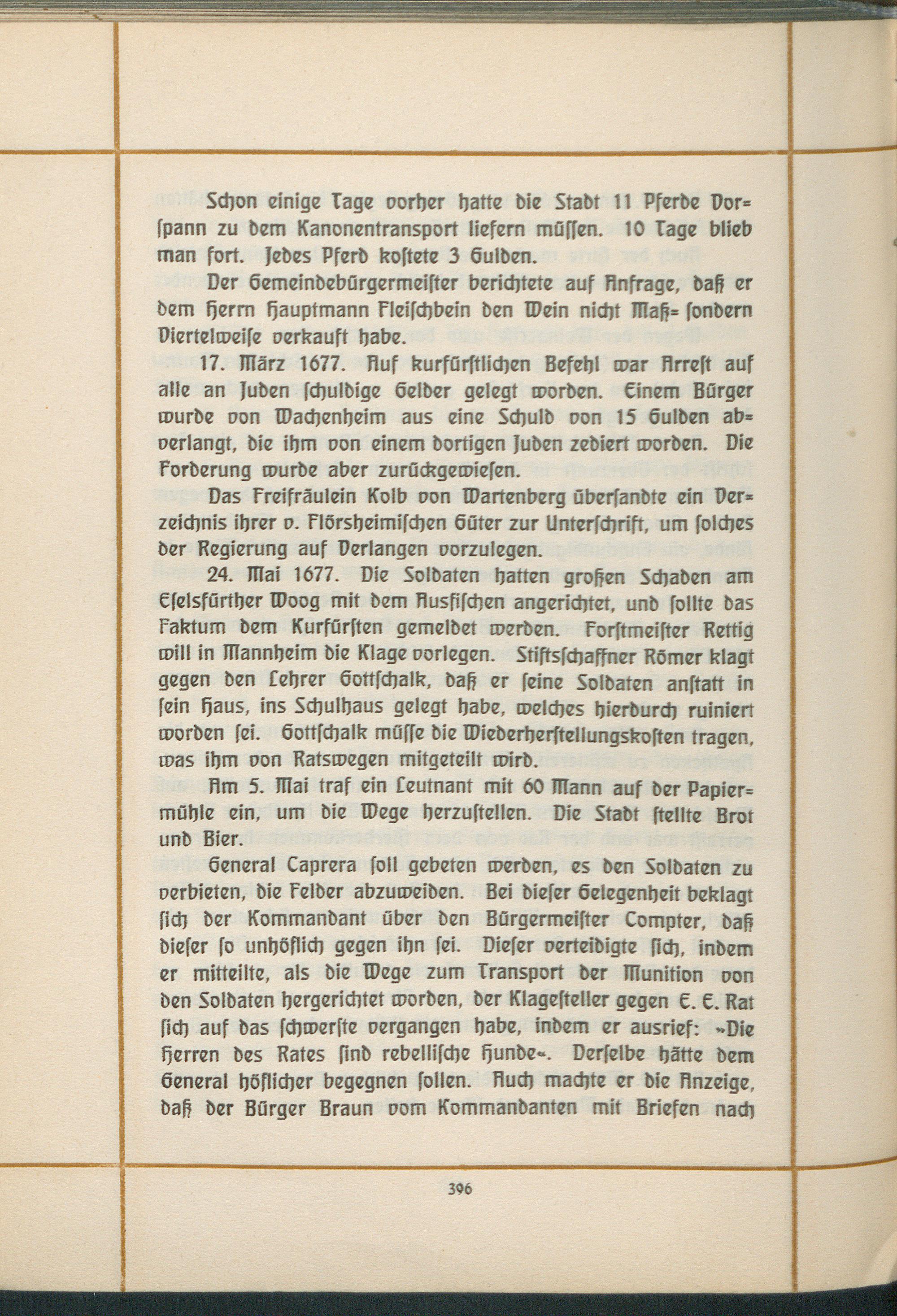 Schon einige Tage vorher hatte die Stadt 11 Pferde Vorspann zu dem Kanonentransport liefern müssen. 10 Tage blieb man fort. Jedes Pferd kostete 3 Gulden.

Der Gemeindebürgermeister berichtete auf Anfrage, daß er dem Herrn Hauptmann Fleischbein den Wein nicht Maß- sondern Viertelweise verkauft habe.

17. März 1677. Auf kurfürstlichen Befehl war Arrest auf alle an Juden schuldige Gelder gelegt worden. Einem Bürger wurde von Wachenheim aus eine Schuld von 15 Gulden abverlangt, die ihm von einem dortigen Juden zediert worden. Die Forderung wurde aber zurückgewiesen.

Das Freifräulein Kolb von Wartenberg übersandte ein Verzeichnis ihrer v. Flörsheimischen Güter zur Unterschrift, um solches der Regierung auf Verlangen vorzulegen.

24. Mai 1677. Die Soldaten hatten großen Schaden am Eselsfürther Woog mit dem Ausfischen angerichtet, und sollte das Faktum dem Kurfürsten gemeldet werden. Forstmeister Rettig will in Mannheim die Klage vorlegen. Stiftsschaffner Römer klagt gegen den Lehrer Gottschalk, daß er seine Soldaten anstatt in sein Haus, ins Schulhaus gelegt habe, welches hierdurch ruiniert worden sei. Gottschalk müsse die Wiederherstellungskosten tragen, was ihm von Ratswegen mitgeteilt wird.

Am 5. Mai traf ein Leutnant mit 60 Mann auf der Papiermühle ein, um die Wege herzustellen. Die Stadt stellte Brot und Bier.

General Caprera soll gebeten werden, es den Soldaten zu verbieten, die Felder abzuweiden. Bei dieser Gelegenheit beklagt sich der Kommandant über den Bürgermeister Compter, daß dieser so unhöflich gegen ihn sei. Dieser verteidigte sich, indem er mitteilte, als die Wege zum Transport der Munition von den Soldaten hergerichtet worden, der Klagesteller gegen E. E. Rat sich auf das schwerste vergangen habe, indem er ausrief: »Die Herren des Rates sind rebellische Hunde«. Derselbe hätte dem General höflicher begegnen sollen. Auch machte er die Anzeige, daß der Bürger Braun vom Kommandanten mit Briefen nach

396